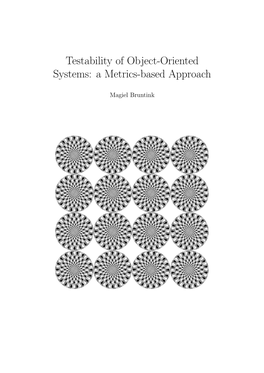 Testability of Object-Oriented Systems: a Metrics-based Approach

Magiel Bruntink